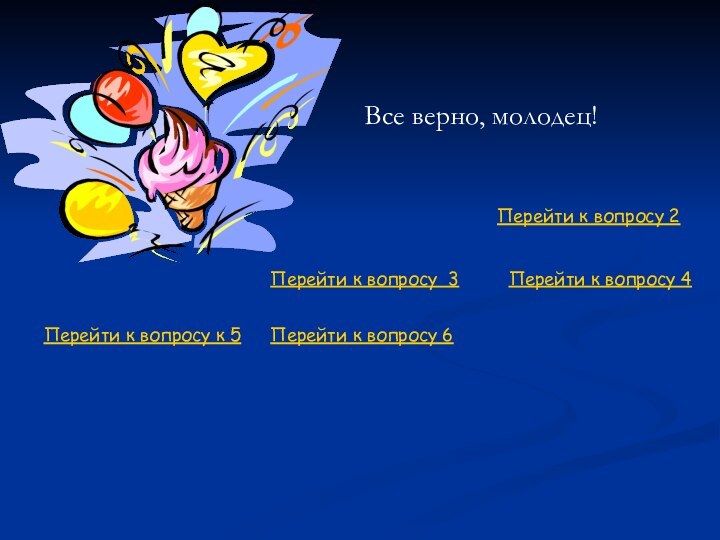 Все верно, молодец!

Перейти к вопросу 2

Перейти к вопросу 3

Перейти к вопросу 4

Перейти к вопросу к 5

Перейти к вопросу 6